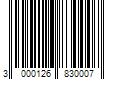 3 000126 830007